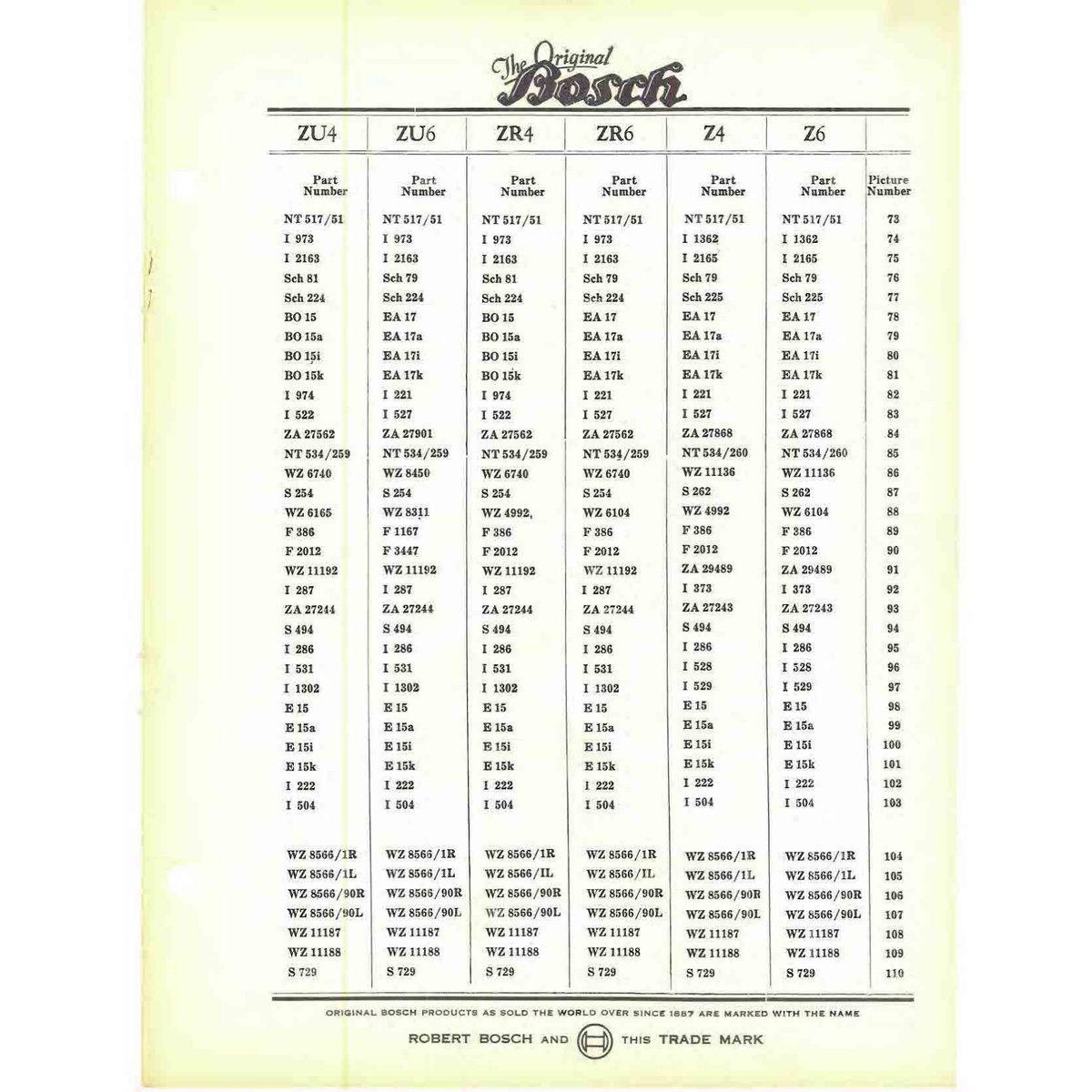 The Original Bosch

| ZU4 | ZU6 | ZR4 | ZR6 | Z4 | Z6 | |
|---|---|---|---|---|---|---|
| Part Number | Part Number | Part Number | Part Number | Part Number | Part Number | Picture Number |
| NT 517/51 | NT 517/51 | NT 517/51 | NT 517/51 | NT 517/51 | NT 517/51 | 73 |
| I 973 | I 973 | I 973 | I 973 | I 1362 | I 1362 | 74 |
| I 2163 | I 2163 | I 2163 | I 2163 | I 2165 | I 2165 | 75 |
| Sch 81 | Sch 79 | Sch 81 | Sch 79 | Sch 79 | Sch 79 | 76 |
| Sch 224 | Sch 224 | Sch 224 | Sch 224 | Sch 225 | Sch 225 | 77 |
| BO 15 | EA 17 | BO 15 | EA 17 | EA 17 | EA 17 | 78 |
| BO 15a | EA 17a | BO 15a | EA 17a | EA 17a | EA 17a | 79 |
| BO 15i | EA 17i | BO 15i | EA 17i | EA 17i | EA 17i | 80 |
| BO 15k | EA 17k | BO 15k | EA 17k | EA 17k | EA 17k | 81 |
| I 974 | I 221 | I 974 | I 221 | I 221 | I 221 | 82 |
| I 522 | I 527 | I 522 | I 527 | I 527 | I 527 | 83 |
| ZA 27562 | ZA 27901 | ZA 27562 | ZA 27562 | ZA 27868 | ZA 27868 | 84 |
| NT 534/259 | NT 534/259 | NT 534/259 | NT 534/259 | NT 534/260 | NT 534/260 | 85 |
| WZ 6740 | WZ 8450 | WZ 6740 | WZ 6740 | WZ 11136 | WZ 11136 | 86 |
| S 254 | S 254 | S 254 | S 254 | S 262 | S 262 | 87 |
| WZ 6165 | WZ 8311 | WZ 4992, | WZ 6104 | WZ 4992 | WZ 6104 | 88 |
| F 386 | F 1167 | F 386 | F 386 | F 386 | F 386 | 89 |
| F 2012 | F 3447 | F 2012 | F 2012 | F 2012 | F 2012 | 90 |
| WZ 11192 | WZ 11192 | WZ 11192 | WZ 11192 | ZA 29489 | ZA 29489 | 91 |
| I 287 | I 287 | I 287 | I 287 | I 373 | I 373 | 92 |
| ZA 27244 | ZA 27244 | ZA 27244 | ZA 27244 | ZA 27243 | ZA 27243 | 93 |
| S 494 | S 494 | S 494 | S 494 | S 494 | S 494 | 94 |
| I 286 | I 286 | I 286 | I 286 | I 286 | I 286 | 95 |
| I 531 | I 531 | I 531 | I 531 | I 528 | I 528 | 96 |
| I 1302 | I 1302 | I 1302 | I 1302 | I 529 | I 529 | 97 |
| E 15 | E 15 | E 15 | E 15 | E 15 | E 15 | 98 |
| E 15a | E 15a | E 15a | E 15a | E 15a | E 15a | 99 |
| E 15i | E 15i | E 15i | E 15i | E 15i | E 15i | 100 |
| E 15k | E 15k | E 15k | E 15k | E 15k | E 15k | 101 |
| I 222 | I 222 | I 222 | I 222 | I 222 | I 222 | 102 |
| I 504 | I 504 | I 504 | I 504 | I 504 | I 504 | 103 |
| WZ 8566/1R | WZ 8566/1R | WZ 8566/1R | WZ 8566/1R | WZ 8566/1R | WZ 8566/1R | 104 |
| WZ 8566/1L | WZ 8566/1L | WZ 8566/1L | WZ 8566/1L | WZ 8566/1L | WZ 8566/1L | 105 |
| WZ 8566/90R | WZ 8566/90R | WZ 8566/90R | WZ 8566/90R | WZ 8566/90R | WZ 8566/90R | 106 |
| WZ 8566/90L | WZ 8566/90L | WZ 8566/90L | WZ 8566/90L | WZ 8566/90L | WZ 8566/90L | 107 |
| WZ 11187 | WZ 11187 | WZ 11187 | WZ 11187 | WZ 11187 | WZ 11187 | 108 |
| WZ 11188 | WZ 11188 | WZ 11188 | WZ 11188 | WZ 11188 | WZ 11188 | 109 |
| S 729 | S 729 | S 729 | S 729 | S 729 | S 729 | 110 |

ORIGINAL BOSCH PRODUCTS AS SOLD THE WORLD OVER SINCE 1887 ARE MARKED WITH THE NAME

ROBERT BOSCH AND THIS TRADE MARK